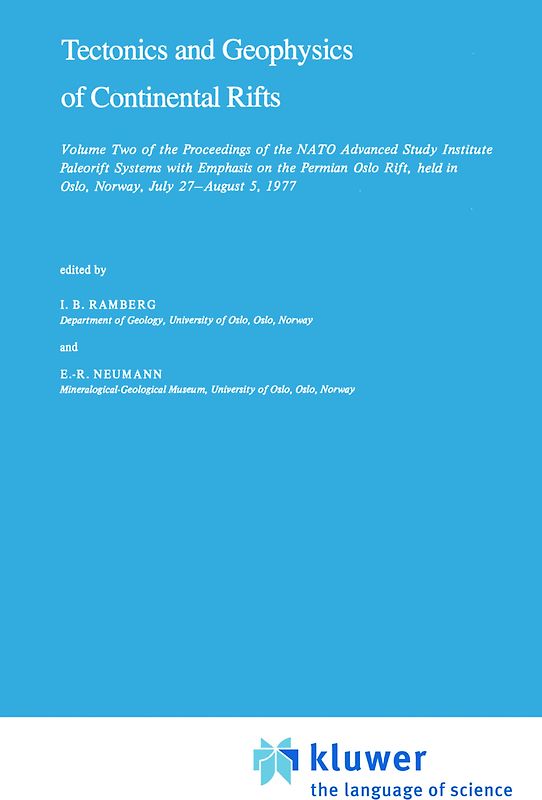 Tectonics and Geophysics of Continental Rifts

Volume Two of the Proceedings of the NATO Advanced Study Institute Paleorift Systems with Emphasis on the Permian Oslo Rift, held in Oslo, Norway, July 27–August 5, 1977

edited by

I. B. RAMBERG
Department of Geology, University of Oslo, Oslo, Norway

and

E.-R. NEUMANN
Mineralogical-Geological Museum, University of Oslo, Oslo, Norway

kluwer
the language of science